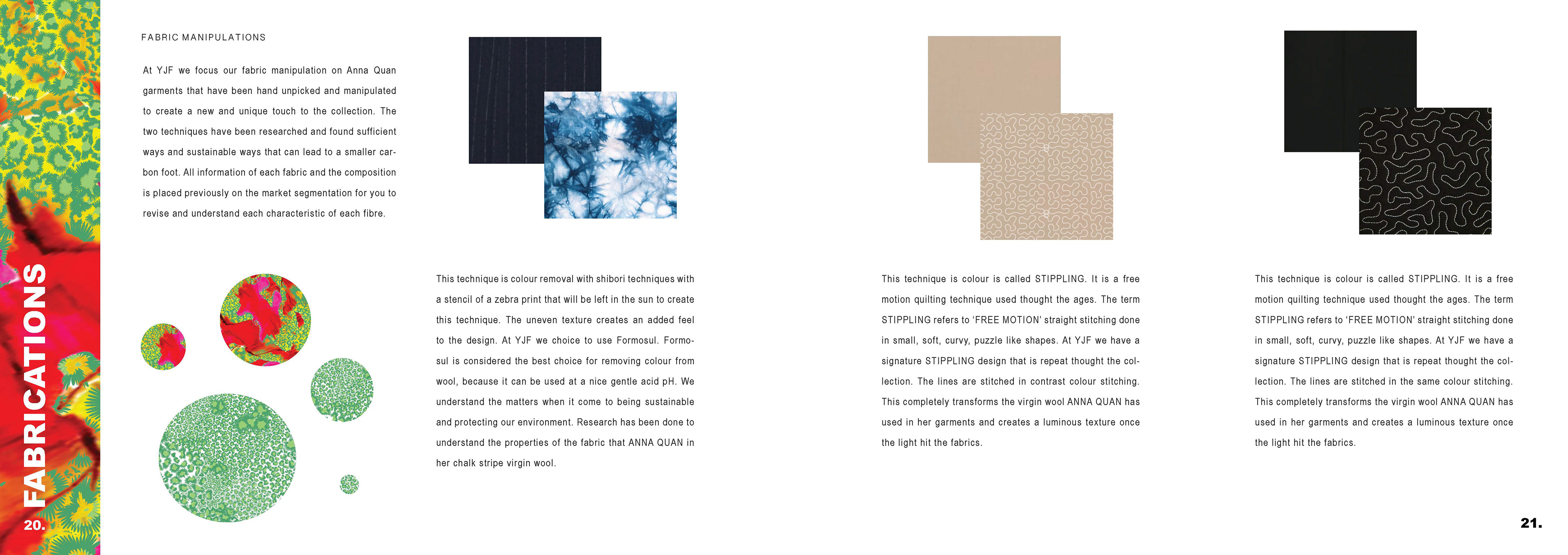 FABRICATIONS

20.

FABRIC MANIPULATIONS

At YJF we focus our fabric manipulation on Anna Quan garments that have been hand unpicked and manipulated to create a new and unique touch to the collection. The two techniques have been researched and found sufficient ways and sustainable ways that can lead to a smaller carbon foot. All information of each fabric and the composition is placed previously on the market segmentation for you to revise and understand each characteristic of each fibre.

This technique is colour removal with shibori techniques with a stencil of a zebra print that will be left in the sun to create this technique. The uneven texture creates an added feel to the design. At YJF we choice to use Formosul. Formosul is considered the best choice for removing colour from wool, because it can be used at a nice gentle acid pH. We understand the matters when it come to being sustainable and protecting our environment. Research has been done to understand the properties of the fabric that ANNA QUAN in her chalk stripe virgin wool.

This technique is colour is called STIPPLING. It is a free motion quilting technique used thought the ages. The term STIPPLING refers to 'FREE MOTION' straight stitching done in small, soft, curvy, puzzle like shapes. At YJF we have a signature STIPPLING design that is repeat thought the collection. The lines are stitched in contrast colour stitching. This completely transforms the virgin wool ANNA QUAN has used in her garments and creates a luminous texture once the light hit the fabrics.

This technique is colour is called STIPPLING. It is a free motion quilting technique used thought the ages. The term STIPPLING refers to 'FREE MOTION' straight stitching done in small, soft, curvy, puzzle like shapes. At YJF we have a signature STIPPLING design that is repeat thought the collection. The lines are stitched in the same colour stitching. This completely transforms the virgin wool ANNA QUAN has used in her garments and creates a luminous texture once the light hit the fabrics.

21.